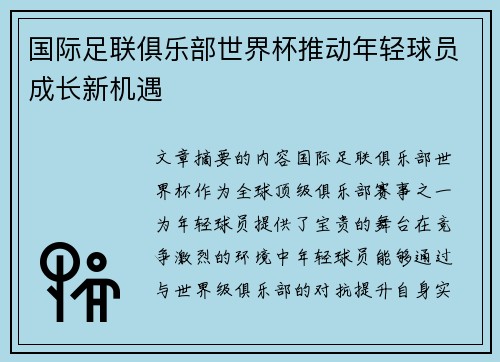 国际足联俱乐部世界杯推动年轻球员成长新机遇

文章摘要的内容国际足联俱乐部世界杯作为全球顶级俱乐部赛事之一为年轻球员提供了宝贵的舞台在竞争激烈的环境中年轻球员能够通过与世界级俱乐部的对抗提升自身实